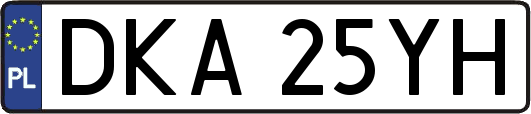 PL

DKA 25YH